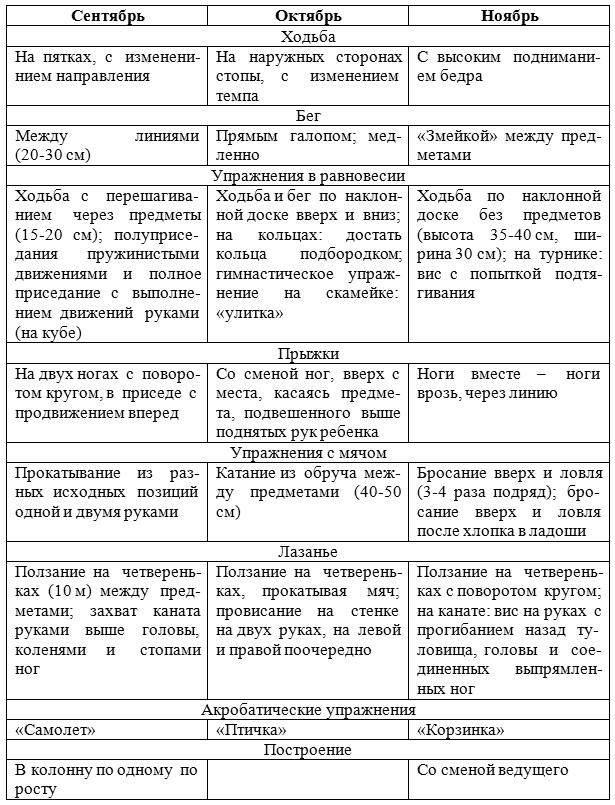 | Сентябрь | Октябрь | Ноябрь |
|---|---|---|
| Ходьба | | |
| На пятках, с изменением направления | На наружных сторонах стопы, с изменением темпа | С высоким подниманием бедра |
| Бег | | |
| Между линиями (20-30 см) | Прямым галопом; медленно | «Змейкой» между предметами |
| Упражнения в равновесии | | |
| Ходьба с перешагиванием через предметы (15-20 см); полуприседания пружинистыми движениями и полное приседание с выполнением движений руками (на кубе) | Ходьба и бег по наклонной доске вверх и вниз; на кольцах: достать кольца подбородком; гимнастическое упражнение на скамейке: «улитка» | Ходьба по наклонной доске без предметов (высота 35-40 см, ширина 30 см); на турнике: вис с попыткой подтягивания |
| Прыжки | | |
| На двух ногах с поворотом кругом, в приседе с продвижением вперед | Со сменой ног, вверх с места, касаясь предмета, подвешенного выше поднятых рук ребенка | Ноги вместе – ноги врозь, через линию |
| Упражнения с мячом | | |
| Прокатывание из разных исходных позиций одной и двумя руками | Катание из обруча между предметами (40-50 см) | Бросание вверх и ловля (3-4 раза подряд); бросание вверх и ловля после хлопка в ладоши |
| Лазанье | | |
| Ползание на четвереньках (10 м) между предметами; захват каната руками выше головы, коленями и стопами ног | Ползание на четвереньках, прокатывая мяч; провисание на стенке на двух руках, на левой и правой поочередно | Ползание на четвереньках с поворотом кругом; на канате: вис на руках с прогибанием назад туловища, головы и соединенных выпрямленных ног |
| Акробатические упражнения | | |
| «Самолет» | «Птичка» | «Корзинка» |
| Построение | | |
| В колонну по одному по росту | | Со сменой ведущего |